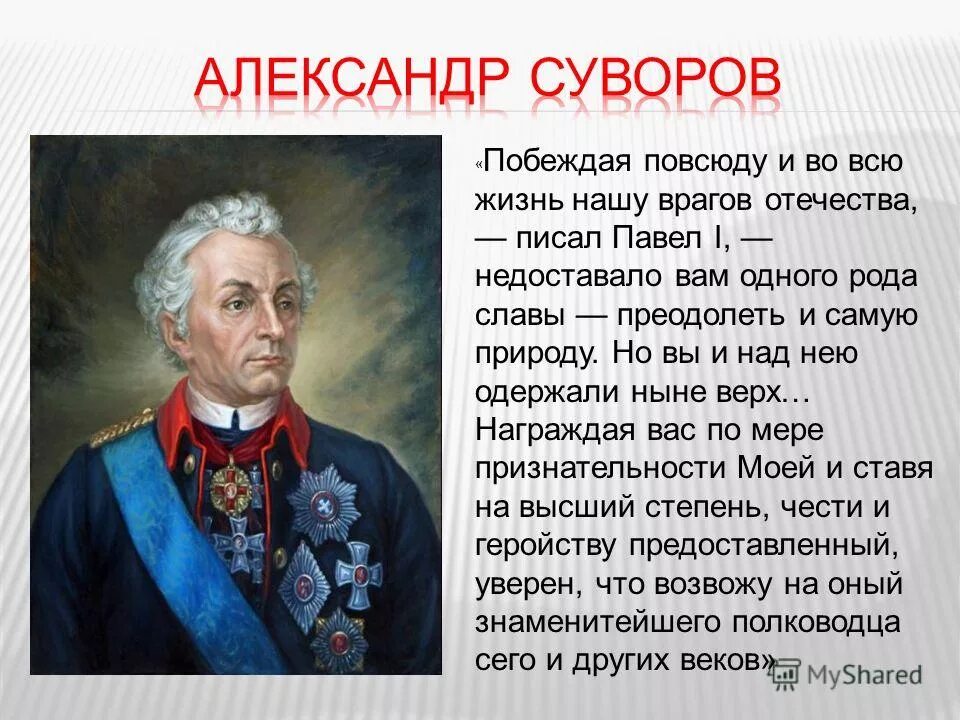 АЛЕКСАНДР СУВОРОВ

«Побеждая повсюду и во всю жизнь нашу врагов отечества, — писал Павел I, — недоставало вам одного рода славы — преодолеть и самую природу. Но вы и над нею одержали ныне верх… Награждая вас по мере признательности Моей и ставя на высший степень, чести и геройству предоставленный, уверен, что возвожу на оный знаменитейшего полководца сего и других веков»

MyShared